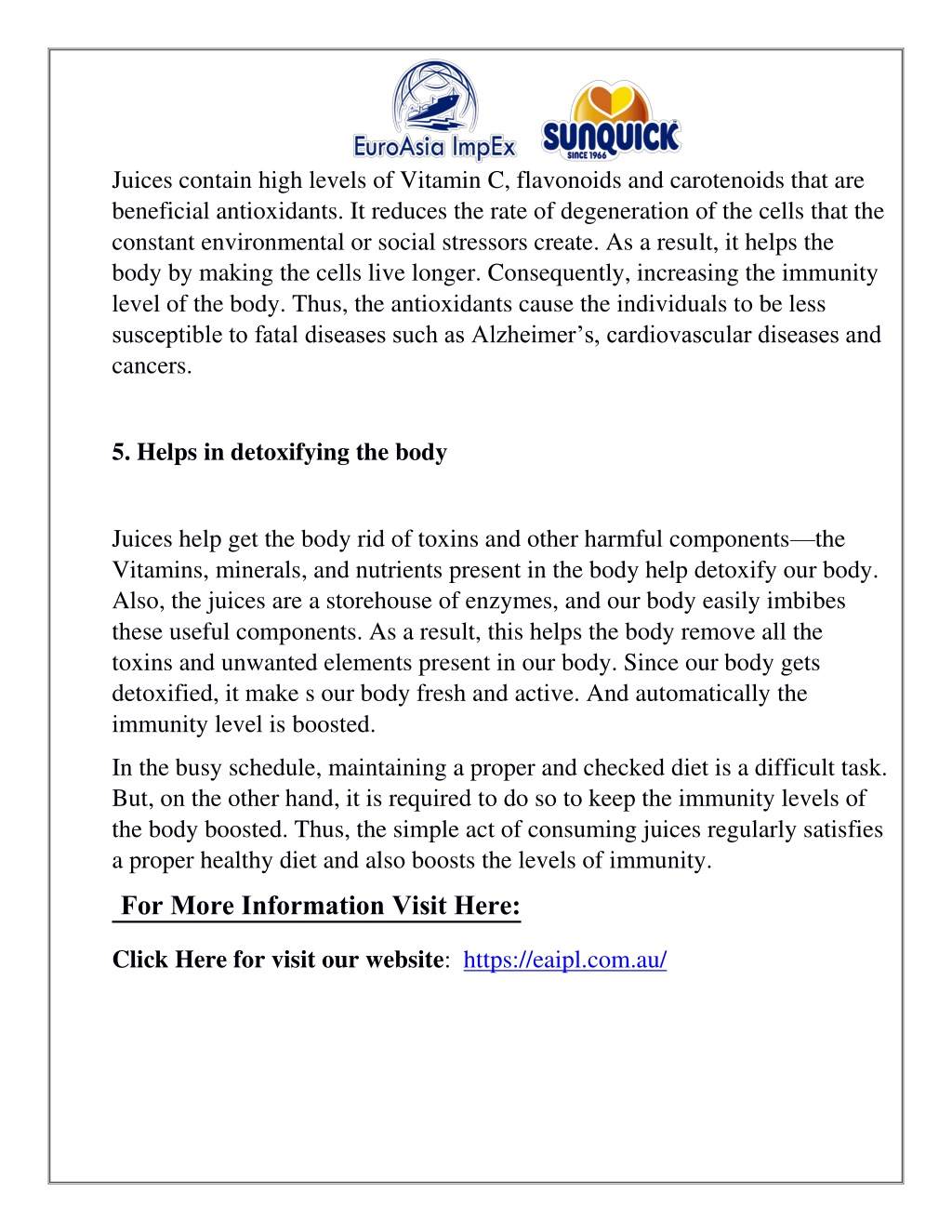 EuroAsia ImpEx

SUNQUICK
SINCE 1966

Juices contain high levels of Vitamin C, flavonoids and carotenoids that are beneficial antioxidants. It reduces the rate of degeneration of the cells that the constant environmental or social stressors create. As a result, it helps the body by making the cells live longer. Consequently, increasing the immunity level of the body. Thus, the antioxidants cause the individuals to be less susceptible to fatal diseases such as Alzheimer's, cardiovascular diseases and cancers.

5. Helps in detoxifying the body

Juices help get the body rid of toxins and other harmful components—the Vitamins, minerals, and nutrients present in the body help detoxify our body. Also, the juices are a storehouse of enzymes, and our body easily imbibes these useful components. As a result, this helps the body remove all the toxins and unwanted elements present in our body. Since our body gets detoxified, it make s our body fresh and active. And automatically the immunity level is boosted.

In the busy schedule, maintaining a proper and checked diet is a difficult task. But, on the other hand, it is required to do so to keep the immunity levels of the body boosted. Thus, the simple act of consuming juices regularly satisfies a proper healthy diet and also boosts the levels of immunity.

For More Information Visit Here:

Click Here for visit our website: https://eaipl.com.au/